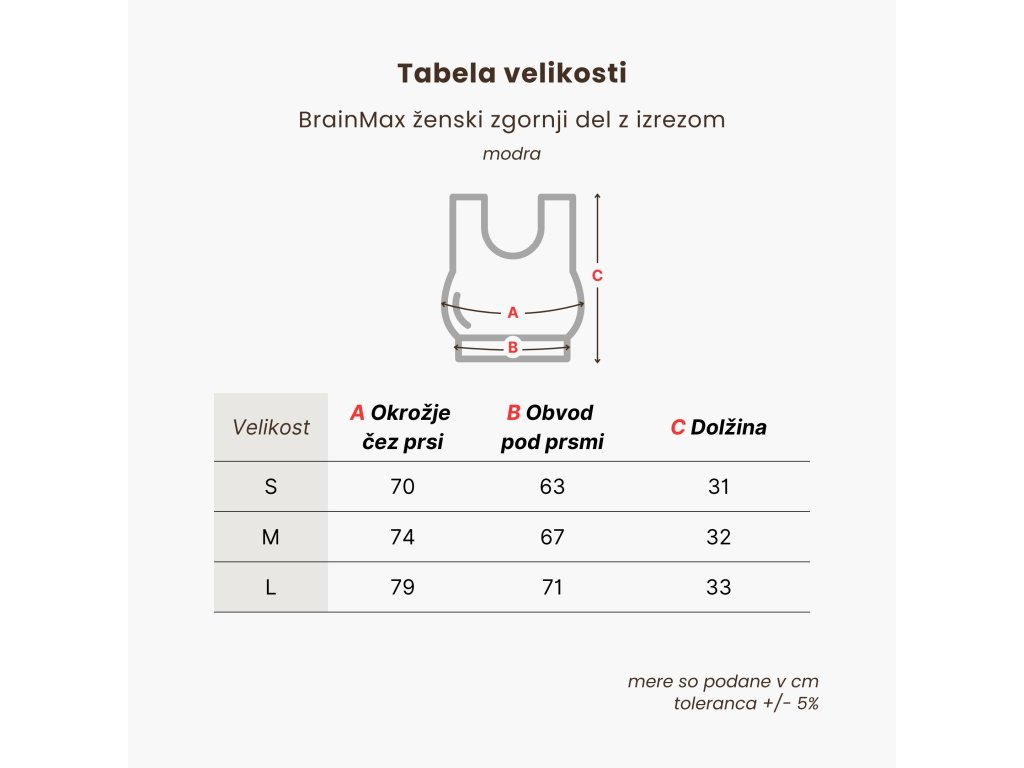 Tabela velikosti

BrainMax ženski zgornji del z izrezom

modra

C

A

B

| Velikost | A Okrožje čez prsi | B Obvod pod prsmi | C Dolžina |
|---|---|---|---|
| S | 70 | 63 | 31 |
| M | 74 | 67 | 32 |
| L | 79 | 71 | 33 |

mere so podane v cm
toleranca +/- 5%